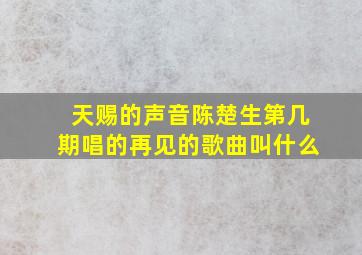 天赐的声音陈楚生第几期唱的再见的歌曲叫什么